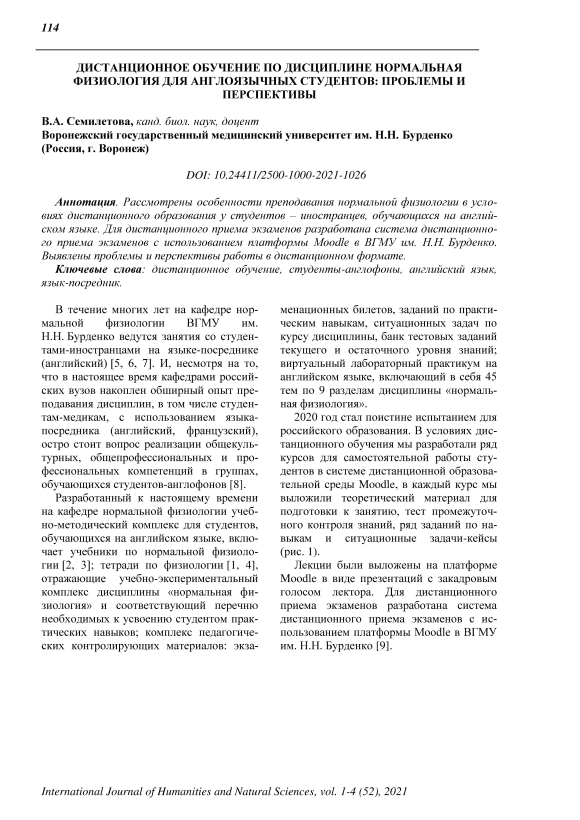 114

ДИСТАНЦИОННОЕ ОБУЧЕНИЕ ПО ДИСЦИПЛИНЕ НОРМАЛЬНАЯ ФИЗИОЛОГИЯ ДЛЯ АНГЛОЯЗЫЧНЫХ СТУДЕНТОВ: ПРОБЛЕМЫ И ПЕРСПЕКТИВЫ

В.А. Семилетова, канд. биол. наук, доцент
Воронежский государственный медицинский университет им. Н.Н. Бурденко (Россия, г. Воронеж)

DOI: 10.24411/2500-1000-2021-1026

Аннотация. Рассмотрены особенности преподавания нормальной физиологии в условиях дистанционного образования у студентов – иностранцев, обучающихся на английском языке. Для дистанционного приема экзаменов разработана система дистанционного приема экзаменов с использованием платформы Moodle в ВГМУ им. Н.Н. Бурденко. Выявлены проблемы и перспективы работы в дистанционном формате.
Ключевые слова: дистанционное обучение, студенты-англофоны, английский язык, язык-посредник.

В течение многих лет на кафедре нормальной физиологии ВГМУ им. Н.Н. Бурденко ведутся занятия со студентами-иностранцами на языке-посреднике (английский) [5, 6, 7]. И, несмотря на то, что в настоящее время кафедрами российских вузов накоплен обширный опыт преподавания дисциплин, в том числе студентам-медикам, с использованием языка-посредника (английский, французский), остро стоит вопрос реализации общекультурных, общепрофессиональных и профессиональных компетенций в группах, обучающихся студентов-англофонов [8].

Разработанный к настоящему времени на кафедре нормальной физиологии учебно-методический комплекс для студентов, обучающихся на английском языке, включает учебники по нормальной физиологии [2, 3]; тетради по физиологии [1, 4], отражающие учебно-экспериментальный комплекс дисциплины «нормальная физиология» и соответствующий перечню необходимых к усвоению студентом практических навыков; комплекс педагогических контролирующих материалов: экзаменационных билетов, заданий по практическим навыкам, ситуационных задач по курсу дисциплины, банк тестовых заданий текущего и остаточного уровня знаний; виртуальный лабораторный практикум на английском языке, включающий в себя 45 тем по 9 разделам дисциплины «нормальная физиология».

2020 год стал поистине испытанием для российского образования. В условиях дистанционного обучения мы разработали ряд курсов для самостоятельной работы студентов в системе дистанционной образовательной среды Moodle, в каждый курс мы выложили теоретический материал для подготовки к занятию, тест промежуточного контроля знаний, ряд заданий по навыкам и ситуационные задачи-кейсы (рис. 1).

Лекции были выложены на платформе Moodle в виде презентаций с закадровым голосом лектора. Для дистанционного приема экзаменов разработана система дистанционного приема экзаменов с использованием платформы Moodle в ВГМУ им. Н.Н. Бурденко [9].

International Journal of Humanities and Natural Sciences, vol. 1-4 (52), 2021